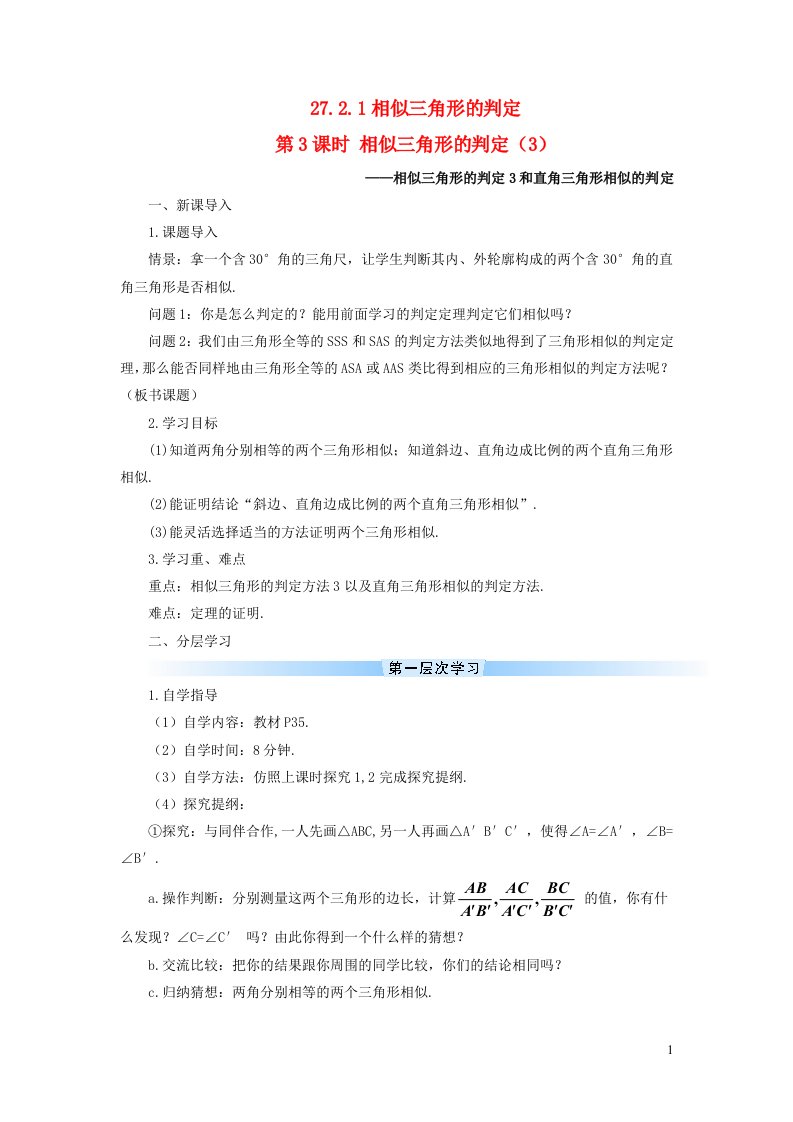 27.2.1 相似三角形的判定

第 3 课时 相似三角形的判定（3）

——相似三角形的判定 3 和直角三角形相似的判定

一、新课导入

1.课题导入

情景：拿一个含 30° 角的三角尺，让学生判断其内、外轮廓构成的两个含 30° 角的直角三角形是否相似.

问题 1：你是怎么判定的？能用前面学习的判定定理判定它们相似吗？

问题 2：我们由三角形全等的 SSS 和 SAS 的判定方法类似地得到了三角形相似的判定定理，那么能否同样地由三角形全等的 ASA 或 AAS 类比得到相应的三角形相似的判定方法呢？（板书课题）

2.学习目标

(1)知道两角分别相等的两个三角形相似；知道斜边、直角边成比例的两个直角三角形相似.

(2)能证明结论“斜边、直角边成比例的两个直角三角形相似”.

(3)能灵活选择适当的方法证明两个三角形相似.

3.学习重、难点

重点：相似三角形的判定方法 3 以及直角三角形相似的判定方法.

难点：定理的证明.

二、分层学习

第一层次学习

1.自学指导

（1）自学内容：教材 P35.

（2）自学时间：8 分钟.

（3）自学方法：仿照上课时探究 1,2 完成探究提纲.

（4）探究提纲：

①探究：与同伴合作,一人先画△ABC,另一人再画△A′B′C′，使得∠A=∠A′，∠B=∠B′.

a.操作判断：分别测量这两个三角形的边长，计算 $\frac{AB}{A'B'},\frac{AC}{A'C'},\frac{BC}{B'C'}$ 的值，你有什么发现？∠C=∠C′ 吗？由此你得到一个什么样的猜想？

b.交流比较：把你的结果跟你周围的同学比较，你们的结论相同吗？

c.归纳猜想：两角分别相等的两个三角形相似.

1